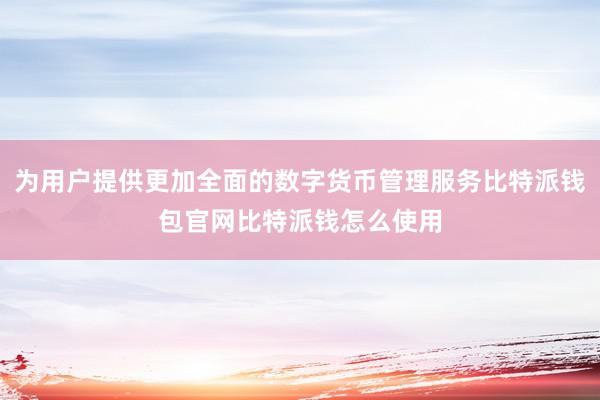 为用户提供更加全面的数字货币管理服务比特派钱包官网比特派钱怎么使用